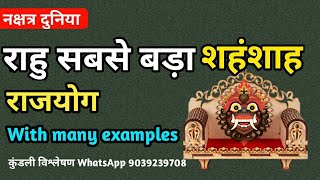 नक्षत्र दुनिया

राहु सबसे बड़ा शहंशाह राजयोग

With many examples

कुंडली विश्लेषण WhatsApp 9039239708